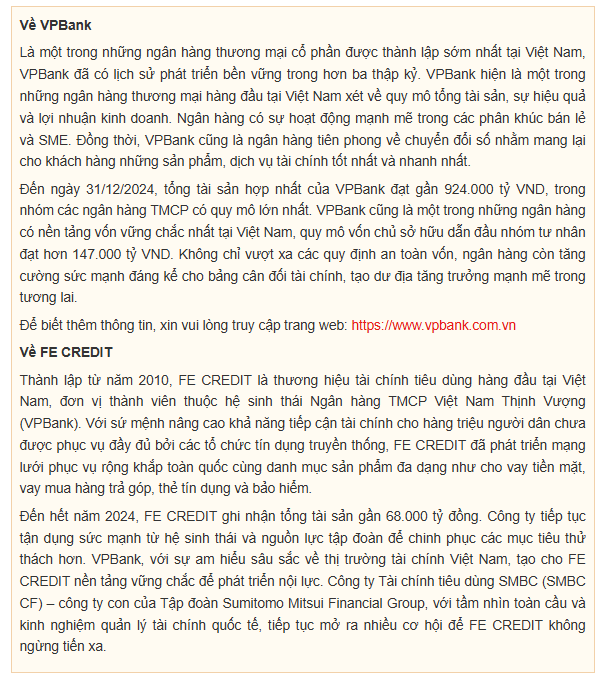 Về VPBank

Là một trong những ngân hàng thương mại cổ phần được thành lập sớm nhất tại Việt Nam, VPBank đã có lịch sử phát triển bền vững trong hơn ba thập kỷ. VPBank hiện là một trong những ngân hàng thương mại hàng đầu tại Việt Nam xét về quy mô tổng tài sản, sự hiệu quả và lợi nhuận kinh doanh. Ngân hàng có sự hoạt động mạnh mẽ trong các phân khúc bán lẻ và SME. Đồng thời, VPBank cũng là ngân hàng tiên phong về chuyển đổi số nhằm mang lại cho khách hàng những sản phẩm, dịch vụ tài chính tốt nhất và nhanh nhất.

Đến ngày 31/12/2024, tổng tài sản hợp nhất của VPBank đạt gần 924.000 tỷ VND, trong nhóm các ngân hàng TMCP có quy mô lớn nhất. VPBank cũng là một trong những ngân hàng có nền tảng vốn vững chắc nhất tại Việt Nam, quy mô vốn chủ sở hữu dẫn đầu nhóm tư nhân đạt hơn 147.000 tỷ VND. Không chỉ vượt xa các quy định an toàn vốn, ngân hàng còn tăng cường sức mạnh đáng kể cho bảng cân đối tài chính, tạo dư địa tăng trưởng mạnh mẽ trong tương lai.

Để biết thêm thông tin, xin vui lòng truy cập trang web: https://www.vpbank.com.vn

Về FE CREDIT

Thành lập từ năm 2010, FE CREDIT là thương hiệu tài chính tiêu dùng hàng đầu tại Việt Nam, đơn vị thành viên thuộc hệ sinh thái Ngân hàng TMCP Việt Nam Thịnh Vượng (VPBank). Với sứ mệnh nâng cao khả năng tiếp cận tài chính cho hàng triệu người dân chưa được phục vụ đầy đủ bởi các tổ chức tín dụng truyền thống, FE CREDIT đã phát triển mạng lưới phục vụ rộng khắp toàn quốc cùng danh mục sản phẩm đa dạng như cho vay tiền mặt, vay mua hàng trả góp, thẻ tín dụng và bảo hiểm.

Đến hết năm 2024, FE CREDIT ghi nhận tổng tài sản gần 68.000 tỷ đồng. Công ty tiếp tục tận dụng sức mạnh từ hệ sinh thái và nguồn lực tập đoàn để chinh phục các mục tiêu thử thách hơn. VPBank, với sự am hiểu sâu sắc về thị trường tài chính Việt Nam, tạo cho FE CREDIT nền tảng vững chắc để phát triển nội lực. Công ty Tài chính tiêu dùng SMBC (SMBC CF) – công ty con của Tập đoàn Sumitomo Mitsui Financial Group, với tầm nhìn toàn cầu và kinh nghiệm quản lý tài chính quốc tế, tiếp tục mở ra nhiều cơ hội để FE CREDIT không ngừng tiến xa.